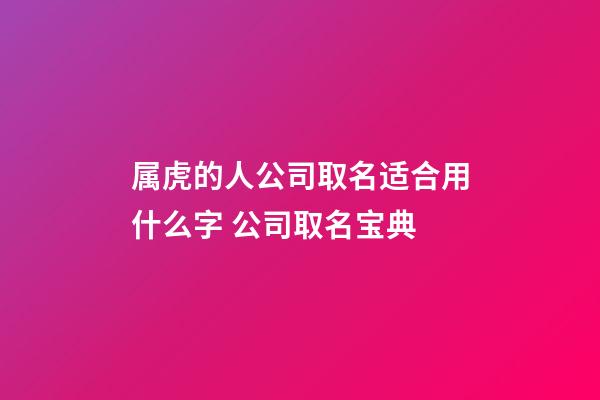 属虎的人公司取名适合用什么字 公司取名宝典